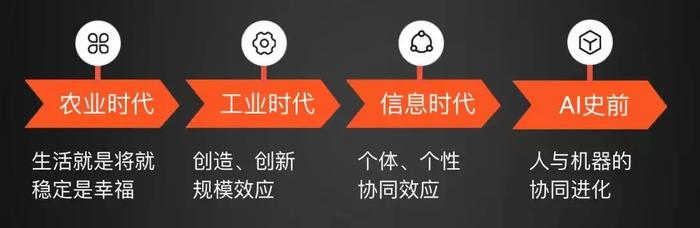 农业时代

生活就是将就
稳定是幸福

工业时代

创造、创新
规模效应

信息时代

个体、个性
协同效应

AI史前

人与机器的
协同进化